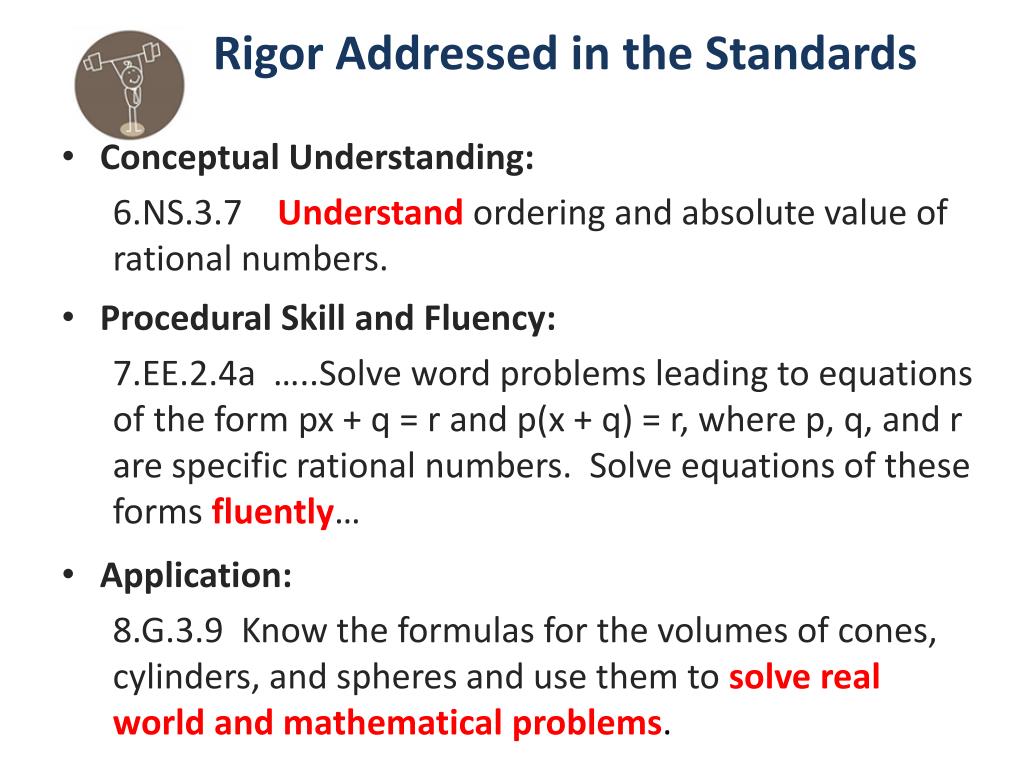 Rigor Addressed in the Standards

• Conceptual Understanding:

6.NS.3.7 Understand ordering and absolute value of rational numbers.

• Procedural Skill and Fluency:

7.EE.2.4a …..Solve word problems leading to equations of the form px + q = r and p(x + q) = r, where p, q, and r are specific rational numbers. Solve equations of these forms fluently…

• Application:

8.G.3.9 Know the formulas for the volumes of cones, cylinders, and spheres and use them to solve real world and mathematical problems.